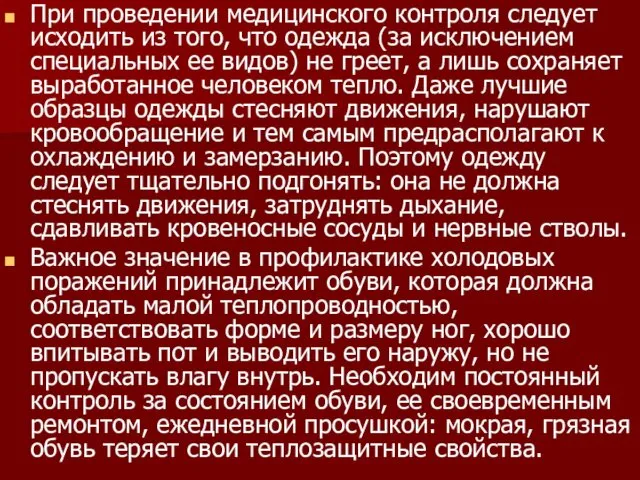 При проведении медицинского контроля следует исходить из того, что одежда (за исключением специальных ее видов) не греет, а лишь сохраняет выработанное человеком тепло. Даже лучшие образцы одежды стесняют движения, нарушают кровообращение и тем самым предрасполагают к охлаждению и замерзанию. Поэтому одежду следует тщательно подгонять: она не должна стеснять движения, затруднять дыхание, сдавливать кровеносные сосуды и нервные стволы.

Важное значение в профилактике холодовых поражений принадлежит обуви, которая должна обладать малой теплопроводностью, соответствовать форме и размеру ног, хорошо впитывать пот и выводить его наружу, но не пропускать влагу внутрь. Необходим постоянный контроль за состоянием обуви, ее своевременным ремонтом, ежедневной просушкой: мокрая, грязная обувь теряет свои теплозащитные свойства.